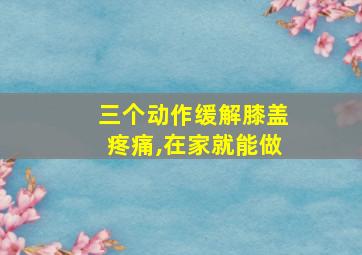 三个动作缓解膝盖疼痛,在家就能做